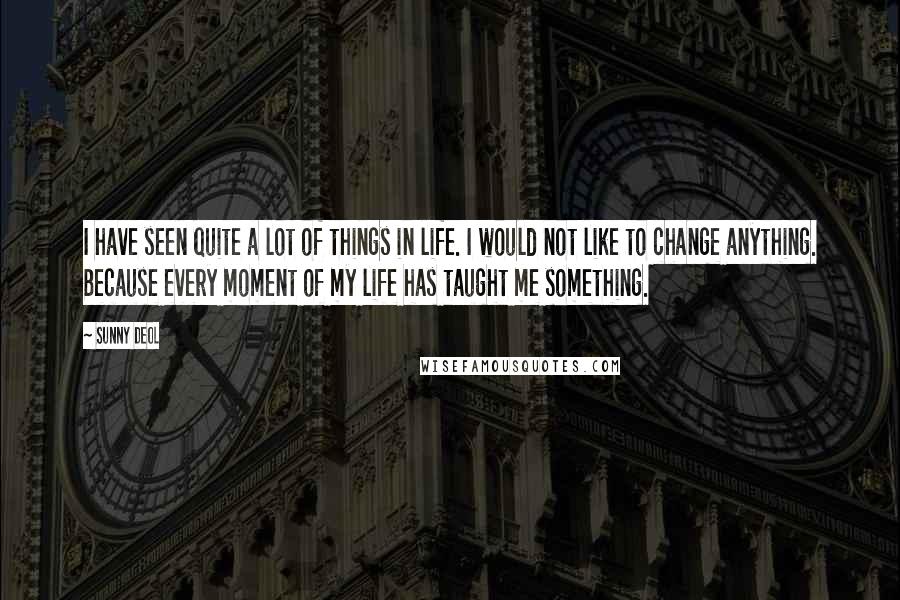 I HAVE SEEN QUITE A LOT OF THINGS IN LIFE. I WOULD NOT LIKE TO CHANGE ANYTHING. BECAUSE EVERY MOMENT OF MY LIFE HAS TAUGHT ME SOMETHING.

~ SUNNY DEOL

WISEFAMOUSQUOTES.COM